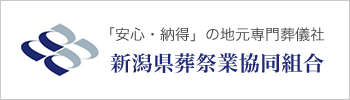 「安心・納得」の地元専門葬儀社
新潟県葬祭業協同組合